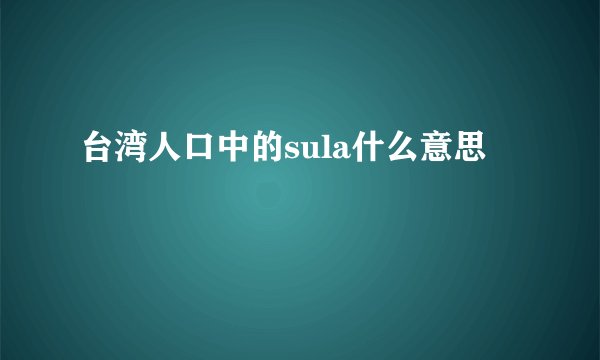 台湾人口中的sula什么意思